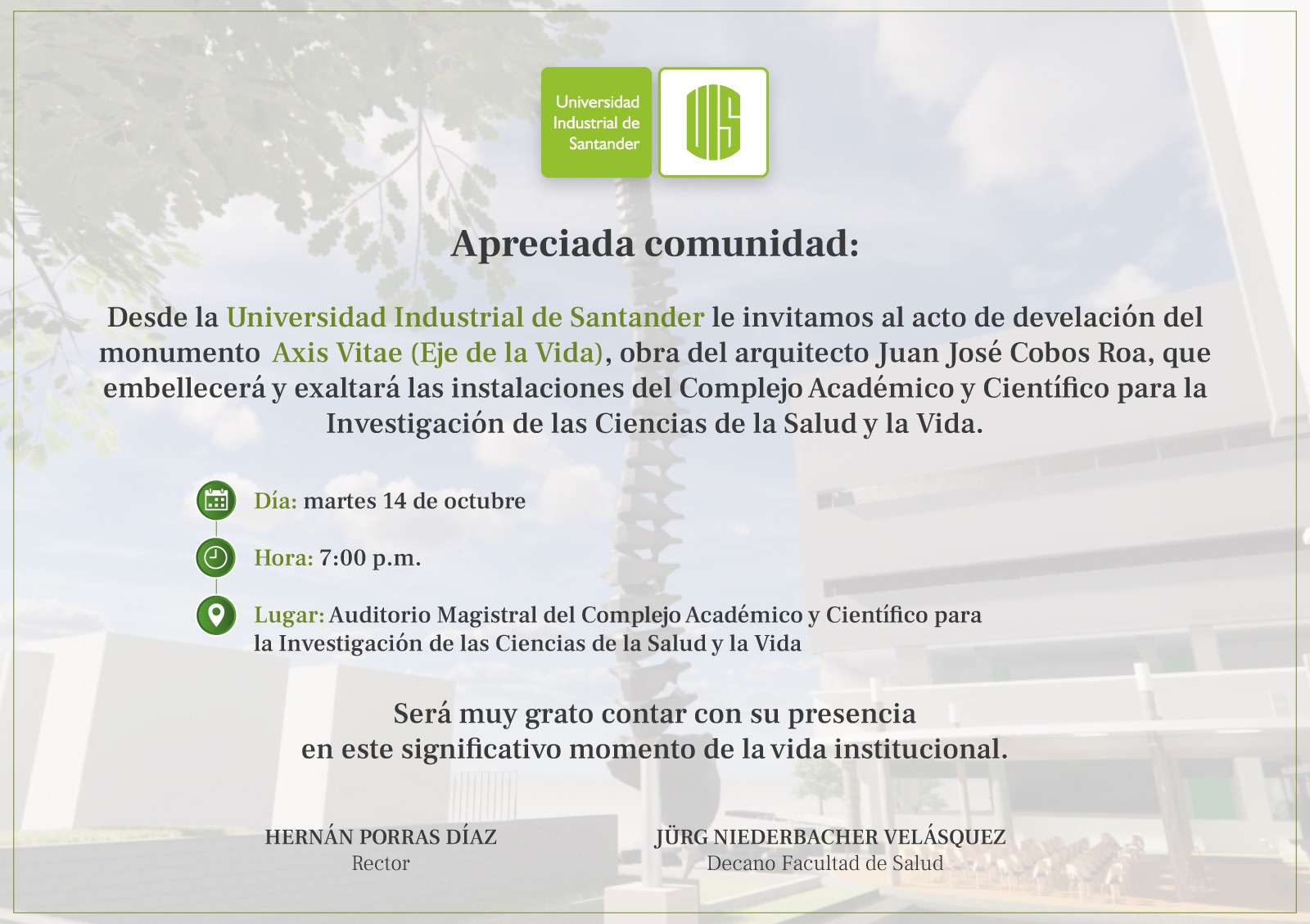 Universidad Industrial de Santander

UIS

Apreciada comunidad:

Desde la Universidad Industrial de Santander le invitamos al acto de develación del monumento Axis Vitae (Eje de la Vida), obra del arquitecto Juan José Cobos Roa, que embellecerá y exaltará las instalaciones del Complejo Académico y Científico para la Investigación de las Ciencias de la Salud y la Vida.

Día: martes 14 de octubre

Hora: 7:00 p.m.

Lugar: Auditorio Magistral del Complejo Académico y Científico para la Investigación de las Ciencias de la Salud y la Vida

Será muy grato contar con su presencia en este significativo momento de la vida institucional.

HERNÁN PORRAS DÍAZ
Rector

JÜRG NIEDERBACHER VELÁSQUEZ
Decano Facultad de Salud